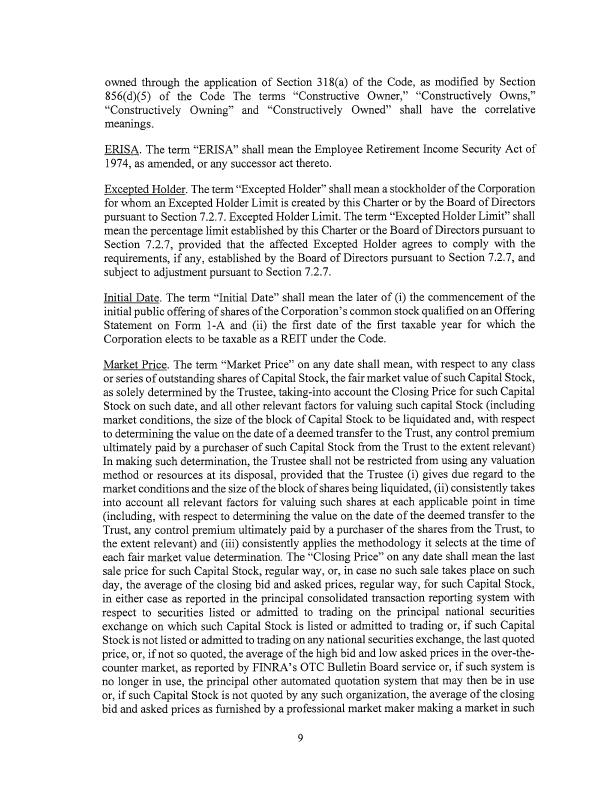 owned through the application of Section 318(a) of the Code, as modified by Section 856(d)(5) of the Code The terms "Constructive Owner," "Constructively Owns," "Constructively Owning" and "Constructively Owned" shall have the correlative meanings.

ERISA. The term "ERISA" shall mean the Employee Retirement Income Security Act of 1974, as amended, or any successor act thereto.

Excepted Holder. The term "Excepted Holder" shall mean a stockholder of the Corporation for whom an Excepted Holder Limit is created by this Charter or by the Board of Directors pursuant to Section 7.2.7. Excepted Holder Limit. The term "Excepted Holder Limit" shall mean the percentage limit established by this Charter or the Board of Directors pursuant to Section 7.2.7, provided that the affected Excepted Holder agrees to comply with the requirements, if any, established by the Board of Directors pursuant to Section 7.2.7, and subject to adjustment pursuant to Section 7.2.7.

Initial Date. The term "Initial Date" shall mean the later of (i) the commencement of the initial public offering of shares of the Corporation's common stock qualified on an Offering Statement on Form 1-A and (ii) the first date of the first taxable year for which the Corporation elects to be taxable as a REIT under the Code.

Market Price. The term "Market Price" on any date shall mean, with respect to any class or series of outstanding shares of Capital Stock, the fair market value of such Capital Stock, as solely determined by the Trustee, taking-into account the Closing Price for such Capital Stock on such date, and all other relevant factors for valuing such capital Stock (including market conditions, the size of the block of Capital Stock to be liquidated and, with respect to determining the value on the date of a deemed transfer to the Trust, any control premium ultimately paid by a purchaser of such Capital Stock from the Trust to the extent relevant) In making such determination, the Trustee shall not be restricted from using any valuation method or resources at its disposal, provided that the Trustee (i) gives due regard to the market conditions and the size of the block of shares being liquidated, (ii) consistently takes into account all relevant factors for valuing such shares at each applicable point in time (including, with respect to determining the value on the date of the deemed transfer to the Trust, any control premium ultimately paid by a purchaser of the shares from the Trust, to the extent relevant) and (iii) consistently applies the methodology it selects at the time of each fair market value determination. The "Closing Price" on any date shall mean the last sale price for such Capital Stock, regular way, or, in case no such sale takes place on such day, the average of the closing bid and asked prices, regular way, for such Capital Stock, in either case as reported in the principal consolidated transaction reporting system with respect to securities listed or admitted to trading on the principal national securities exchange on which such Capital Stock is listed or admitted to trading or, if such Capital Stock is not listed or admitted to trading on any national securities exchange, the last quoted price, or, if not so quoted, the average of the high bid and low asked prices in the over-the-counter market, as reported by FINRA's OTC Bulletin Board service or, if such system is no longer in use, the principal other automated quotation system that may then be in use or, if such Capital Stock is not quoted by any such organization, the average of the closing bid and asked prices as furnished by a professional market maker making a market in such

9